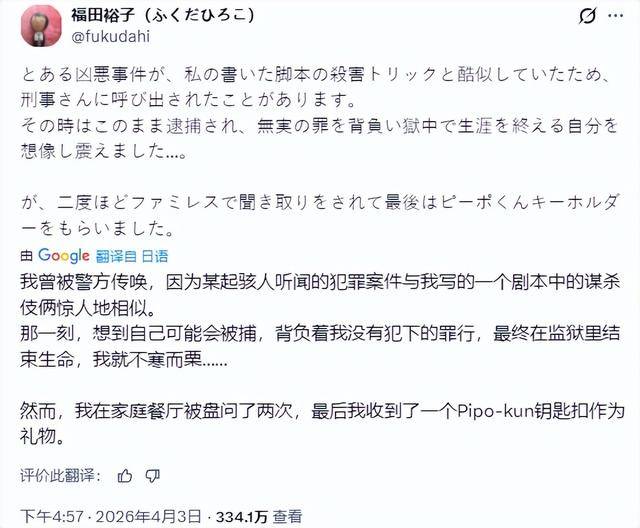 福田裕子（ふくだひろこ）
@fukudahi

とある凶悪事件が、私の書いた脚本の殺害トリックと酷似していたため、刑事さんに呼び出されたことがあります。
その時はこのまま逮捕され、無実の罪を背負い獄中で生涯を終える自分を想像し震えました…。

が、二度ほどファミレスで聞き取りをされて最後はピーポくんキーホルダーをもらいました。

由 Google 翻译自 日语

我曾被警方传唤，因为某起骇人听闻的犯罪案件与我写的一个剧本中的谋杀伎俩惊人地相似。
那一刻，想到自己可能会被捕，背负着我没有犯下的罪行，最终在监狱里结束生命，我就不寒而栗……

然而，我在家庭餐厅被盘问了两次，最后我收到了一个Pipo-kun钥匙扣作为礼物。

评价此翻译：

下午4:57 · 2026年4月3日 · 334.1万 查看